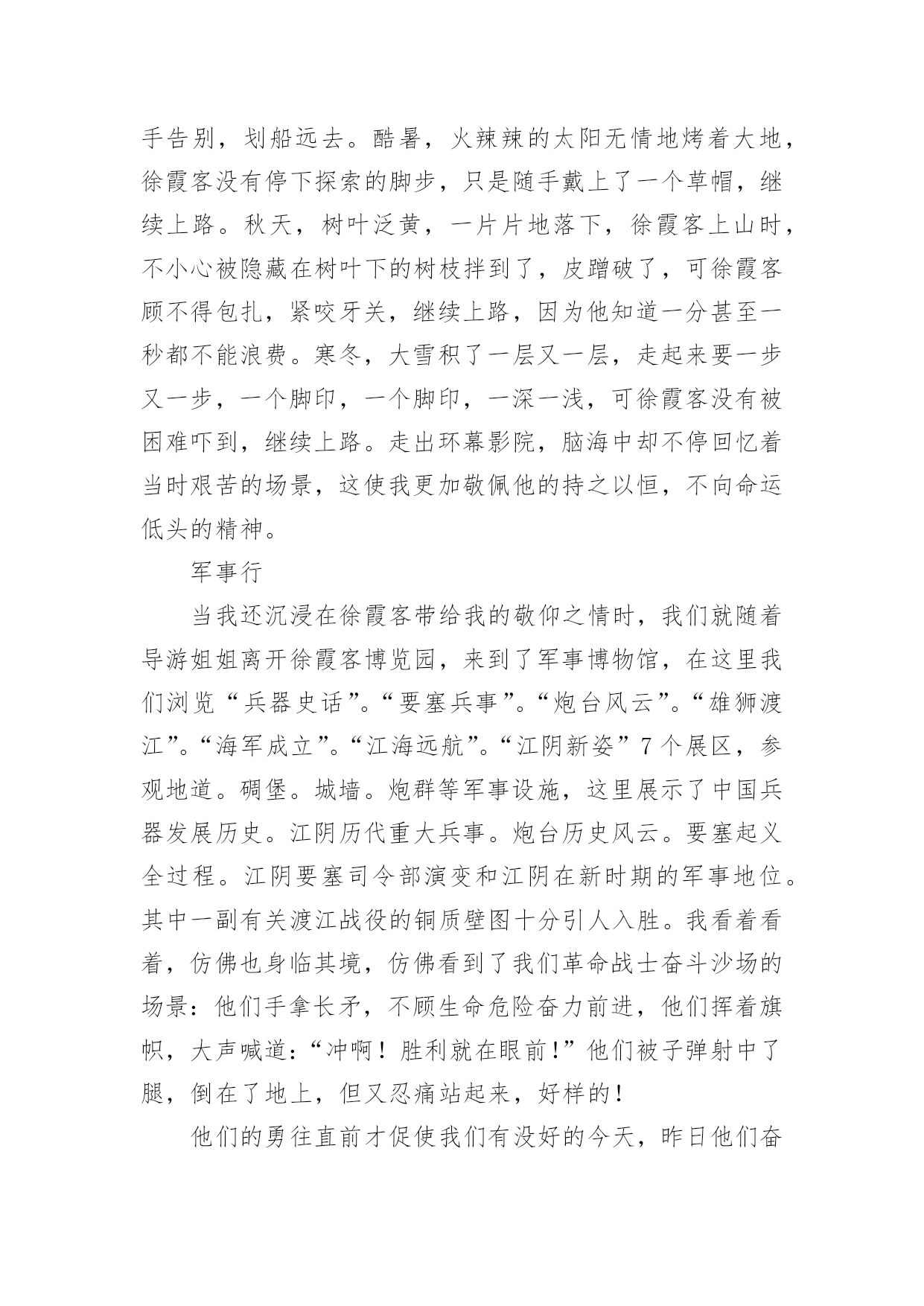 手告别，划船远去。酷暑，火辣辣的太阳无情地烤着大地，徐霞客没有停下探索的脚步，只是随手戴上了一个草帽，继续上路。秋天，树叶泛黄，一片片地落下，徐霞客上山时，不小心被隐藏在树叶下的树枝拌到了，皮蹭破了，可徐霞客顾不得包扎，紧咬牙关，继续上路，因为他知道一分甚至一秒都不能浪费。寒冬，大雪积了一层又一层，走起来要一步又一步，一个脚印，一个脚印，一深一浅，可徐霞客没有被困难吓到，继续上路。走出环幕影院，脑海中却不停回忆着当时艰苦的场景，这使我更加敬佩他的持之以恒，不向命运低头的精神。

军事行

当我还沉浸在徐霞客带给我的敬仰之情时，我们就随着导游姐姐离开徐霞客博览园，来到了军事博物馆，在这里我们浏览“兵器史话”。“要塞兵事”。“炮台风云”。“雄狮渡江”。“海军成立”。“江海远航”。“江阴新姿”7个展区，参观地道。碉堡。城墙。炮群等军事设施，这里展示了中国兵器发展历史。江阴历代重大兵事。炮台历史风云。要塞起义全过程。江阴要塞司令部演变和江阴在新时期的军事地位。其中一副有关渡江战役的铜质壁图十分引人入胜。我看着看着，仿佛也身临其境，仿佛看到了我们革命战士奋斗沙场的场景：他们手拿长矛，不顾生命危险奋力前进，他们挥着旗帜，大声喊道：“冲啊！胜利就在眼前！”他们被子弹射中了腿，倒在了地上，但又忍痛站起来，好样的！

他们的勇往直前才促使我们有没好的今天，昨日他们奋